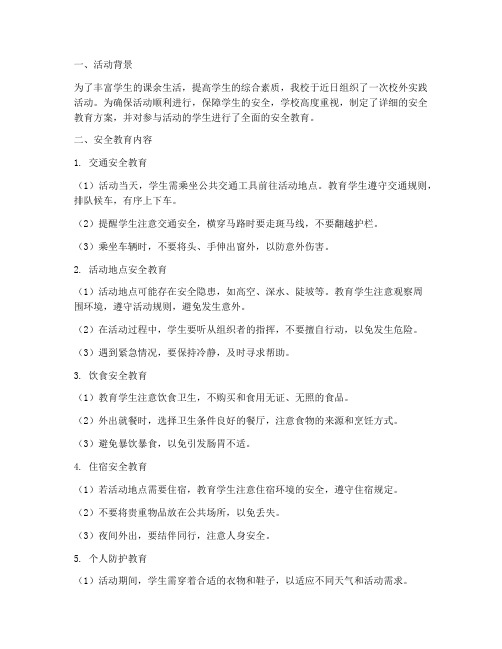 一、活动背景

为了丰富学生的课余生活，提高学生的综合素质，我校于近日组织了一次校外实践活动。为确保活动顺利进行，保障学生的安全，学校高度重视，制定了详细的安全教育方案，并对参与活动的学生进行了全面的安全教育。

二、安全教育内容

1. 交通安全教育

（1）活动当天，学生需乘坐公共交通工具前往活动地点。教育学生遵守交通规则，排队候车，有序上下车。

（2）提醒学生注意交通安全，横穿马路时要走斑马线，不要翻越护栏。

（3）乘坐车辆时，不要将头、手伸出窗外，以防意外伤害。

2. 活动地点安全教育

（1）活动地点可能存在安全隐患，如高空、深水、陡坡等。教育学生注意观察周围环境，遵守活动规则，避免发生意外。

（2）在活动过程中，学生要听从组织者的指挥，不要擅自行动，以免发生危险。

（3）遇到紧急情况，要保持冷静，及时寻求帮助。

3. 饮食安全教育

（1）教育学生注意饮食卫生，不购买和食用无证、无照的食品。

（2）外出就餐时，选择卫生条件良好的餐厅，注意食物的来源和烹饪方式。

（3）避免暴饮暴食，以免引发肠胃不适。

4. 住宿安全教育

（1）若活动地点需要住宿，教育学生注意住宿环境的安全，遵守住宿规定。

（2）不要将贵重物品放在公共场所，以免丢失。

（3）夜间外出，要结伴同行，注意人身安全。

5. 个人防护教育

（1）活动期间，学生需穿着合适的衣物和鞋子，以适应不同天气和活动需求。